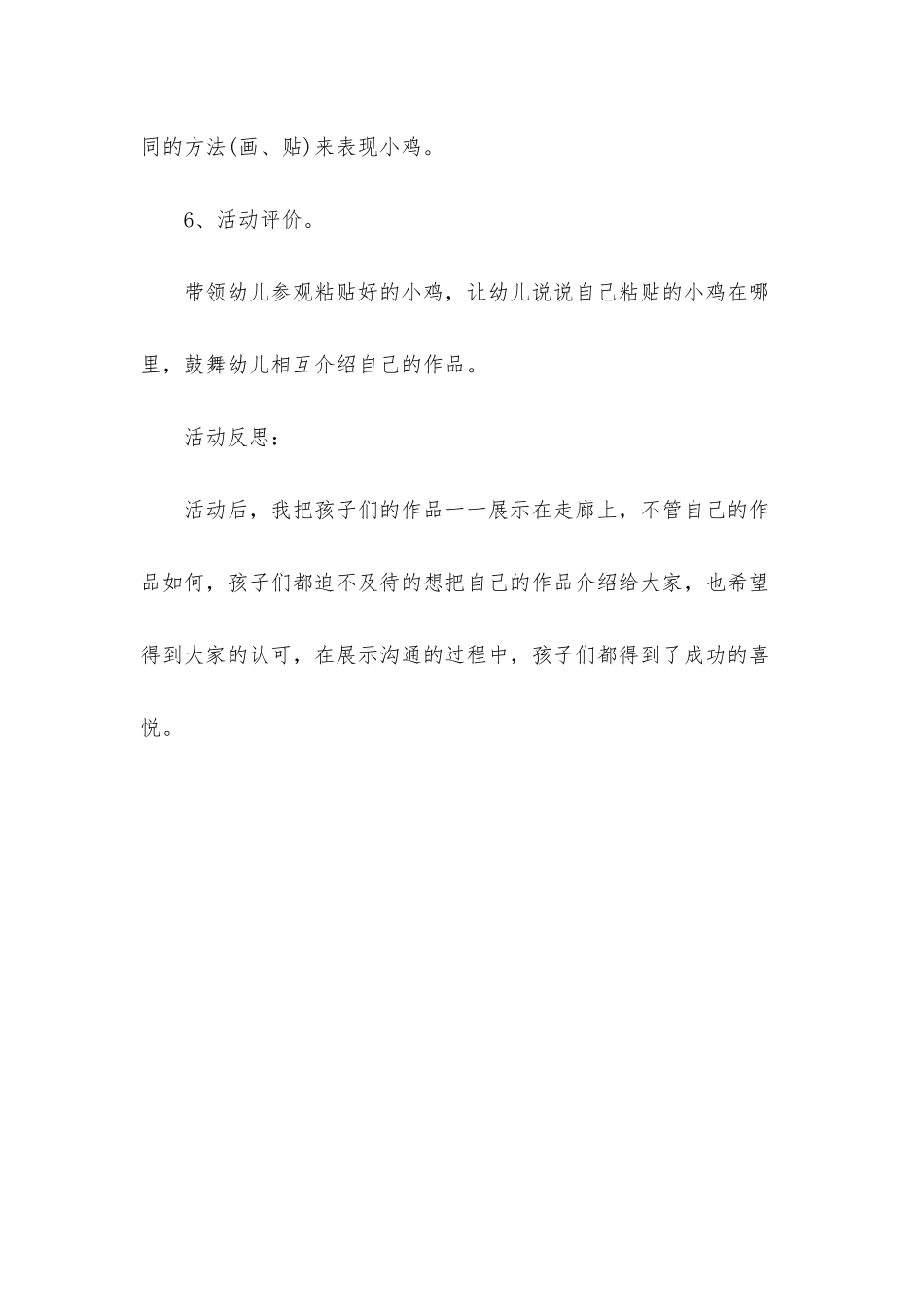 同的方法(画、贴)来表现小鸡。

6、活动评价。

带领幼儿参观粘贴好的小鸡，让幼儿说说自己粘贴的小鸡在哪里，鼓舞幼儿相互介绍自己的作品。

活动反思：

活动后，我把孩子们的作品一一展示在走廊上，不管自己的作品如何，孩子们都迫不及待的想把自己的作品介绍给大家，也希望得到大家的认可，在展示沟通的过程中，孩子们都得到了成功的喜悦。